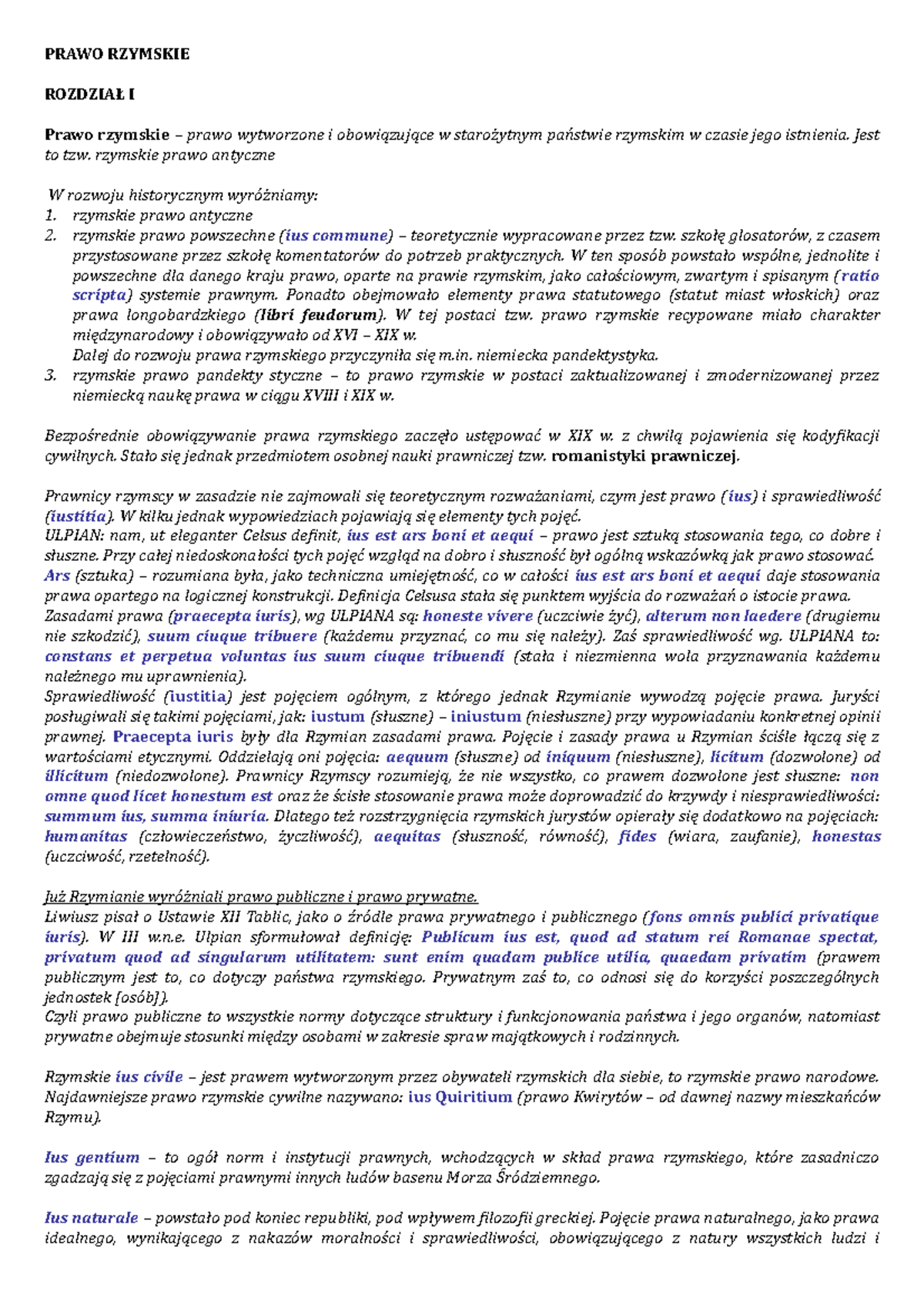 PRAWO RZYMSKIE

ROZDZIAŁ I

Prawo rzymskie – prawo wytworzone i obowiązujące w starożytnym państwie rzymskim w czasie jego istnienia. Jest to tzw. rzymskie prawo antyczne

W rozwoju historycznym wyróżniamy:
1. rzymskie prawo antyczne
2. rzymskie prawo powszechne (ius commune) – teoretycznie wypracowane przez tzw. szkołę glosatorów, z czasem przystosowane przez szkołę komentatorów do potrzeb praktycznych. W ten sposób powstało wspólne, jednolite i powszechne dla danego kraju prawo, oparte na prawie rzymskim, jako całościowym, zwartym i spisanym (ratio scripta) systemie prawnym. Ponadto obejmowało elementy prawa statutowego (statut miast włoskich) oraz prawa longobardzkiego (libri feudorum). W tej postaci tzw. prawo rzymskie recypowane miało charakter międzynarodowy i obowiązywało od XVI – XIX w.
Dalej do rozwoju prawa rzymskiego przyczyniła się m.in. niemiecka pandektystyka.
3. rzymskie prawo pandekty styczne – to prawo rzymskie w postaci zaktualizowanej i zmodernizowanej przez niemiecką naukę prawa w ciągu XVIII i XIX w.

Bezpośrednie obowiązywanie prawa rzymskiego zaczęło ustępować w XIX w. z chwilą pojawienia się kodyfikacji cywilnych. Stało się jednak przedmiotem osobnej nauki prawniczej tzw. romanistyki prawniczej.

Prawnicy rzymscy w zasadzie nie zajmowali się teoretycznym rozważaniami, czym jest prawo (ius) i sprawiedliwość (iustitia). W kilku jednak wypowiedziach pojawiają się elementy tych pojęć.
ULPIAN: nam, ut eleganter Celsus definit, ius est ars boni et aequi – prawo jest sztuką stosowania tego, co dobre i słuszne. Przy całej niedoskonałości tych pojęć wzgląd na dobro i słuszność był ogólną wskazówką jak prawo stosować.
Ars (sztuka) – rozumiana była, jako techniczna umiejętność, co w całości ius est ars boni et aequi daje stosowania prawa opartego na logicznej konstrukcji. Definicja Celsusa stała się punktem wyjścia do rozważań o istocie prawa.
Zasadami prawa (praecepta iuris), wg ULPIANA są: honeste vivere (uczciwie żyć), alterum non laedere (drugiemu nie szkodzić), suum ciuque tribuere (każdemu przyznać, co mu się należy). Zaś sprawiedliwość wg. ULPIANA to: constans et perpetua voluntas ius suum ciuque tribuendi (stała i niezmienna wola przyznawania każdemu należnego mu uprawnienia).
Sprawiedliwość (iustitia) jest pojęciem ogólnym, z którego jednak Rzymianie wywodzą pojęcie prawa. Juryści posługiwali się takimi pojęciami, jak: iustum (słuszne) – iniustum (niesłuszne) przy wypowiadaniu konkretnej opinii prawnej. Praecepta iuris były dla Rzymian zasadami prawa. Pojęcie i zasady prawa u Rzymian ściśle łączą się z wartościami etycznymi. Oddzielają oni pojęcia: aequum (słuszne) od iniquum (niesłuszne), licitum (dozwolone) od illicitum (niedozwolone). Prawnicy Rzymscy rozumieją, że nie wszystko, co prawem dozwolone jest słuszne: non omne quod licet honestum est oraz że ścisłe stosowanie prawa może doprowadzić do krzywdy i niesprawiedliwości: summum ius, summa iniuria. Dlatego też rozstrzygnięcia rzymskich jurystów opierały się dodatkowo na pojęciach: humanitas (człowieczeństwo, życzliwość), aequitas (słuszność, równość), fides (wiara, zaufanie), honestas (uczciwość, rzetelność).

Już Rzymianie wyróżniali prawo publiczne i prawo prywatne.
Liwiusz pisał o Ustawie XII Tablic, jako o źródle prawa prywatnego i publicznego (fons omnis publici privatique iuris). W III w.n.e. Ulpian sformułował definicję: Publicum ius est, quod ad statum rei Romanae spectat, privatum quod ad singularum utilitatem: sunt enim quadam publice utilia, quaedam privatim (prawem publicznym jest to, co dotyczy państwa rzymskiego. Prywatnym zaś to, co odnosi się do korzyści poszczególnych jednostek [osób]).
Czyli prawo publiczne to wszystkie normy dotyczące struktury i funkcjonowania państwa i jego organów, natomiast prywatne obejmuje stosunki między osobami w zakresie spraw majątkowych i rodzinnych.

Rzymskie ius civile – jest prawem wytworzonym przez obywateli rzymskich dla siebie, to rzymskie prawo narodowe. Najdawniejsze prawo rzymskie cywilne nazywano: ius Quiritium (prawo Kwirytów – od dawnej nazwy mieszkańców Rzymu).

Ius gentium – to ogół norm i instytucji prawnych, wchodzących w skład prawa rzymskiego, które zasadniczo zgadzają się z pojęciami prawnymi innych ludów basenu Morza Śródziemnego.

Ius naturale – powstało pod koniec republiki, pod wpływem filozofii greckiej. Pojęcie prawa naturalnego, jako prawa idealnego, wynikającego z nakazów moralności i sprawiedliwości, obowiązującego z natury wszystkich ludzi i